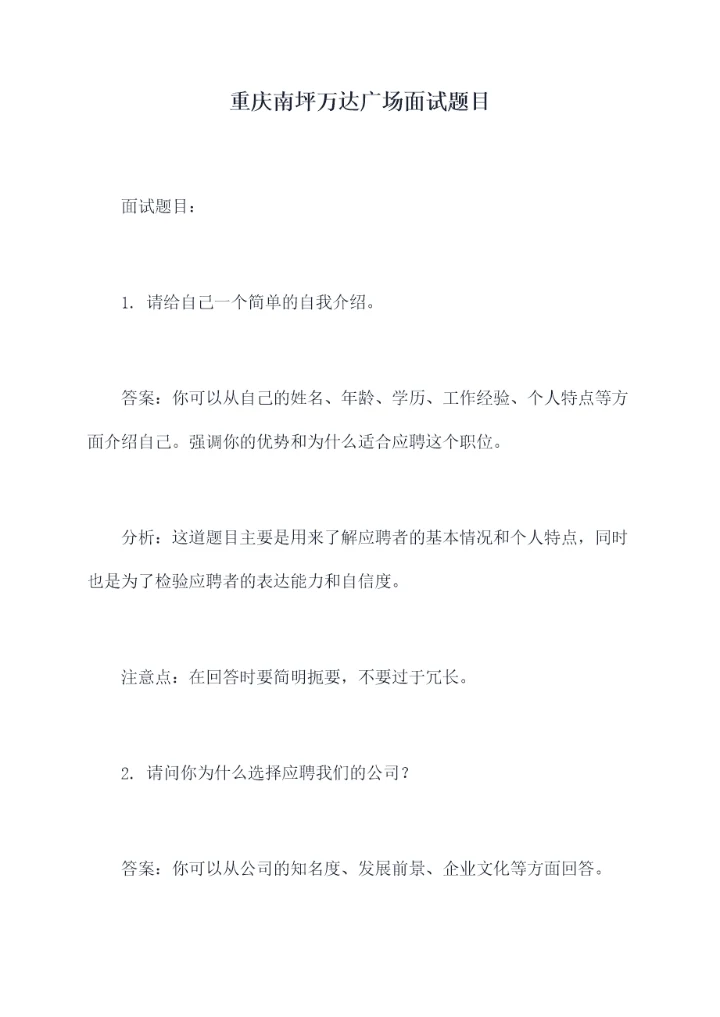 重庆南坪万达广场面试题目

面试题目：

1. 请给自己一个简单的自我介绍。

答案：你可以从自己的姓名、年龄、学历、工作经验、个人特点等方面介绍自己。强调你的优势和为什么适合应聘这个职位。

分析：这道题目主要是用来了解应聘者的基本情况和个人特点，同时也是为了检验应聘者的表达能力和自信度。

注意点：在回答时要简明扼要，不要过于冗长。

2. 请问你为什么选择应聘我们的公司？

答案：你可以从公司的知名度、发展前景、企业文化等方面回答。